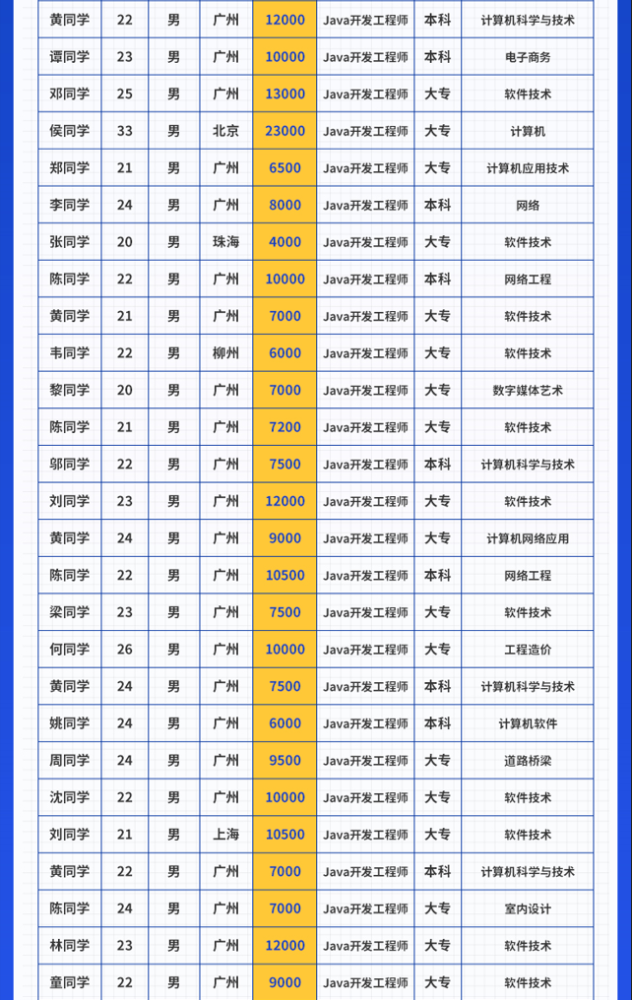 | 黄同学 | 22 | 男 | 广州 | 12000 | Java开发工程师 | 本科 | 计算机科学与技术 |
|---|---|---|---|---|---|---|---|
| 谭同学 | 23 | 男 | 广州 | 10000 | Java开发工程师 | 本科 | 电子商务 |
| 邓同学 | 25 | 男 | 广州 | 13000 | Java开发工程师 | 大专 | 软件技术 |
| 侯同学 | 33 | 男 | 北京 | 23000 | Java开发工程师 | 大专 | 计算机 |
| 郑同学 | 21 | 男 | 广州 | 6500 | Java开发工程师 | 大专 | 计算机应用技术 |
| 李同学 | 24 | 男 | 广州 | 8000 | Java开发工程师 | 本科 | 网络 |
| 张同学 | 20 | 男 | 珠海 | 4000 | Java开发工程师 | 大专 | 软件技术 |
| 陈同学 | 22 | 男 | 广州 | 10000 | Java开发工程师 | 本科 | 网络工程 |
| 黄同学 | 21 | 男 | 广州 | 7000 | Java开发工程师 | 大专 | 软件技术 |
| 韦同学 | 22 | 男 | 柳州 | 6000 | Java开发工程师 | 大专 | 软件技术 |
| 黎同学 | 20 | 男 | 广州 | 7000 | Java开发工程师 | 大专 | 数字媒体艺术 |
| 陈同学 | 21 | 男 | 广州 | 7200 | Java开发工程师 | 大专 | 软件技术 |
| 邬同学 | 22 | 男 | 广州 | 7500 | Java开发工程师 | 本科 | 计算机科学与技术 |
| 刘同学 | 23 | 男 | 广州 | 12000 | Java开发工程师 | 大专 | 软件技术 |
| 黄同学 | 24 | 男 | 广州 | 9000 | Java开发工程师 | 大专 | 计算机网络应用 |
| 陈同学 | 22 | 男 | 广州 | 10500 | Java开发工程师 | 本科 | 网络工程 |
| 梁同学 | 23 | 男 | 广州 | 7500 | Java开发工程师 | 大专 | 软件技术 |
| 何同学 | 26 | 男 | 广州 | 10000 | Java开发工程师 | 大专 | 工程造价 |
| 黄同学 | 24 | 男 | 广州 | 7500 | Java开发工程师 | 本科 | 计算机科学与技术 |
| 姚同学 | 24 | 男 | 广州 | 6000 | Java开发工程师 | 本科 | 计算机软件 |
| 周同学 | 24 | 男 | 广州 | 9500 | Java开发工程师 | 大专 | 道路桥梁 |
| 沈同学 | 22 | 男 | 广州 | 10000 | Java开发工程师 | 大专 | 软件技术 |
| 刘同学 | 21 | 男 | 上海 | 10500 | Java开发工程师 | 大专 | 软件技术 |
| 黄同学 | 22 | 男 | 广州 | 7000 | Java开发工程师 | 本科 | 计算机科学与技术 |
| 陈同学 | 24 | 男 | 广州 | 7000 | Java开发工程师 | 大专 | 室内设计 |
| 林同学 | 23 | 男 | 广州 | 12000 | Java开发工程师 | 大专 | 软件技术 |
| 童同学 | 22 | 男 | 广州 | 9000 | Java开发工程师 | 大专 | 软件技术 |